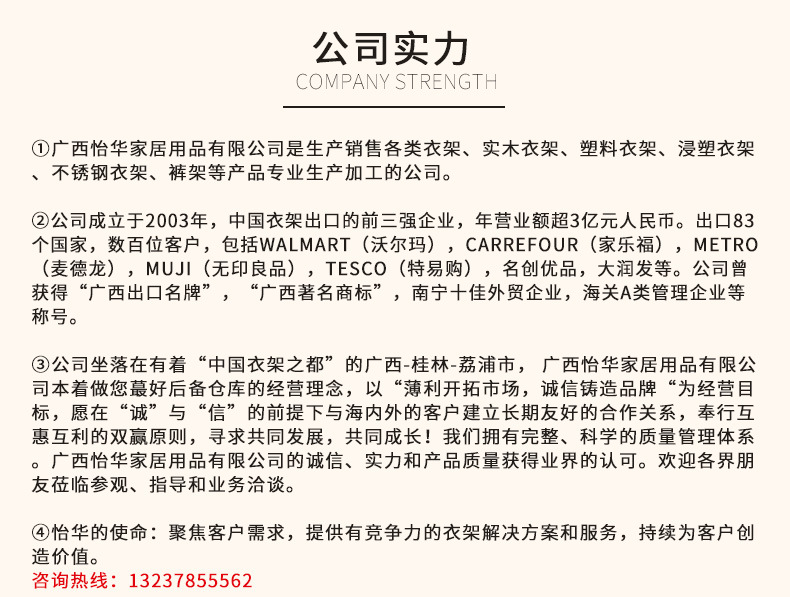 公司实力
COMPANY STRENGTH

①广西怡华家居用品有限公司是生产销售各类衣架、实木衣架、塑料衣架、浸塑衣架、不锈钢衣架、裤架等产品专业生产加工的公司。

②公司成立于2003年，中国衣架出口的前三强企业，年营业额超3亿元人民币。出口83个国家，数百位客户，包括WALMART（沃尔玛），CARREFOUR（家乐福），METRO（麦德龙），MUJI（无印良品），TESCO（特易购），名创优品，大润发等。公司曾获得“广西出口名牌”，“广西著名商标”，南宁十佳外贸企业，海关A类管理企业等称号。

③公司坐落在有着“中国衣架之都”的广西-桂林-荔浦市， 广西怡华家居用品有限公司本着做您蕞好后备仓库的经营理念，以“薄利开拓市场，诚信铸造品牌“为经营目标，愿在“诚”与“信”的前提下与海内外的客户建立长期友好的合作关系，奉行互惠互利的双赢原则，寻求共同发展，共同成长！我们拥有完整、科学的质量管理体系。广西怡华家居用品有限公司的诚信、实力和产品质量获得业界的认可。欢迎各界朋友莅临参观、指导和业务洽谈。

④怡华的使命：聚焦客户需求，提供有竞争力的衣架解决方案和服务，持续为客户创造价值。
咨询热线：13237855562